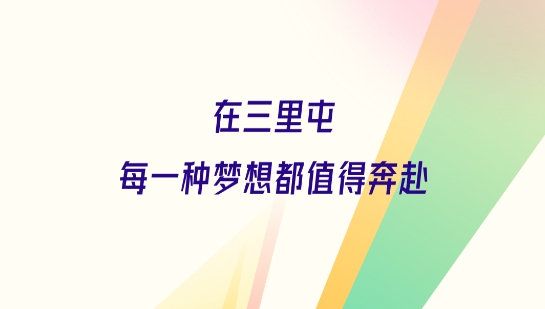 在三里屯

每一种梦想都值得奔赴